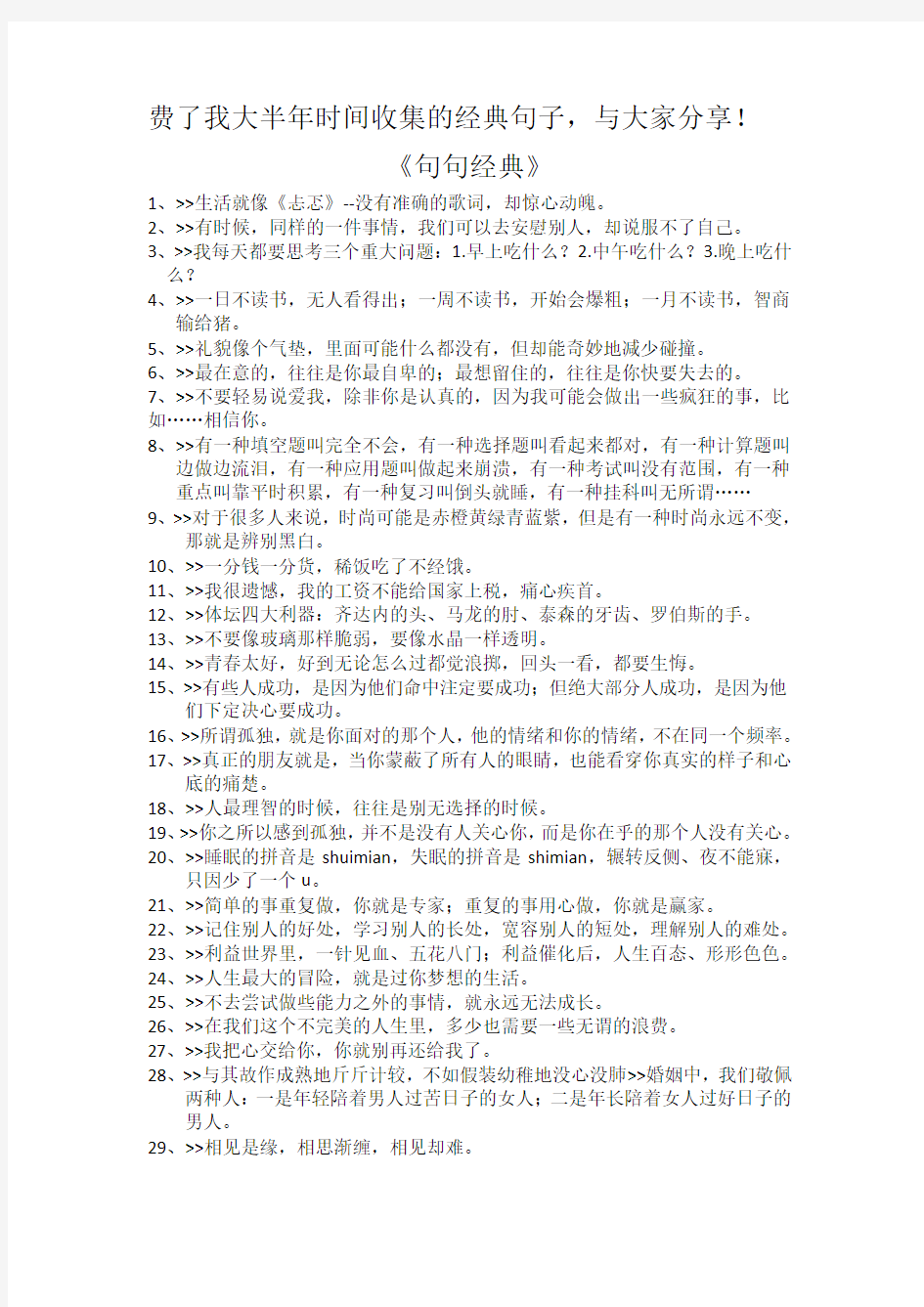 费了我大半年时间收集的经典句子，与大家分享！

《句句经典》

1、>>生活就像《忐忑》--没有准确的歌词，却惊心动魄。
2、>>有时候，同样的一件事情，我们可以去安慰别人，却说服不了自己。
3、>>我每天都要思考三个重大问题：1.早上吃什么？2.中午吃什么？3.晚上吃什么？
4、>>一日不读书，无人看得出；一周不读书，开始会爆粗；一月不读书，智商输给猪。
5、>>礼貌像个气垫，里面可能什么都没有，但却能奇妙地减少碰撞。
6、>>最在意的，往往是你最自卑的；最想留住的，往往是你快要失去的。
7、>>不要轻易说爱我，除非你是认真的，因为我可能会做出一些疯狂的事，比如……相信你。
8、>>有一种填空题叫完全不会，有一种选择题叫看起来都对，有一种计算题叫边做边流泪，有一种应用题叫做起来崩溃，有一种考试叫没有范围，有一种重点叫靠平时积累，有一种复习叫倒头就睡，有一种挂科叫无所谓……
9、>>对于很多人来说，时尚可能是赤橙黄绿青蓝紫，但是有一种时尚永远不变，那就是辨别黑白。
10、>>一分钱一分货，稀饭吃了不经饿。
11、>>我很遗憾，我的工资不能给国家上税，痛心疾首。
12、>>体坛四大利器：齐达内的头、马龙的肘、泰森的牙齿、罗伯斯的手。
13、>>不要像玻璃那样脆弱，要像水晶一样透明。
14、>>青春太好，好到无论怎么过都觉浪掷，回头一看，都要生悔。
15、>>有些人成功，是因为他们命中注定要成功；但绝大部分人成功，是因为他们下定决心要成功。
16、>>所谓孤独，就是你面对的那个人，他的情绪和你的情绪，不在同一个频率。
17、>>真正的朋友就是，当你蒙蔽了所有人的眼睛，也能看穿你真实的样子和心底的痛楚。
18、>>人最理智的时候，往往是别无选择的时候。
19、>>你之所以感到孤独，并不是没有人关心你，而是你在乎的那个人没有关心。
20、>>睡眠的拼音是 shuimian，失眠的拼音是 shimian，辗转反侧、夜不能寐，只因少了一个 u。
21、>>简单的事重复做，你就是专家；重复的事用心做，你就是赢家。
22、>>记住别人的好处，学习别人的长处，宽容别人的短处，理解别人的难处。
23、>>利益世界里，一针见血、五花八门；利益催化后，人生百态、形形色色。
24、>>人生最大的冒险，就是过你梦想的生活。
25、>>不去尝试做些能力之外的事情，就永远无法成长。
26、>>在我们这个不完美的人生里，多少也需要一些无谓的浪费。
27、>>我把心交给你，你就别再还给我了。
28、>>与其故作成熟地斤斤计较，不如假装幼稚地没心没肺>>婚姻中，我们敬佩两种人：一是年轻陪着男人过苦日子的女人；二是年长陪着女人过好日子的男人。
29、>>相见是缘，相思渐缠，相见却难。